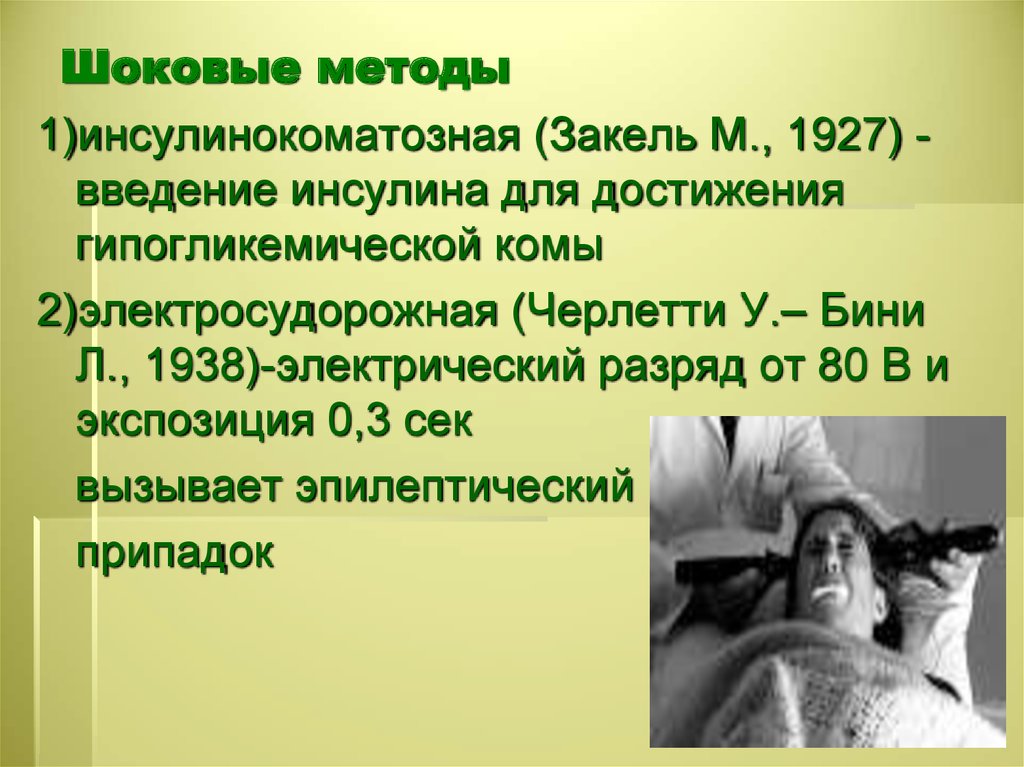 Шоковые методы

1)инсулинокоматозная (Закель М., 1927) - введение инсулина для достижения гипогликемической комы

2)электросудорожная (Черлетти У.– Бини Л., 1938)-электрический разряд от 80 В и экспозиция 0,3 сек

вызывает эпилептический

припадок